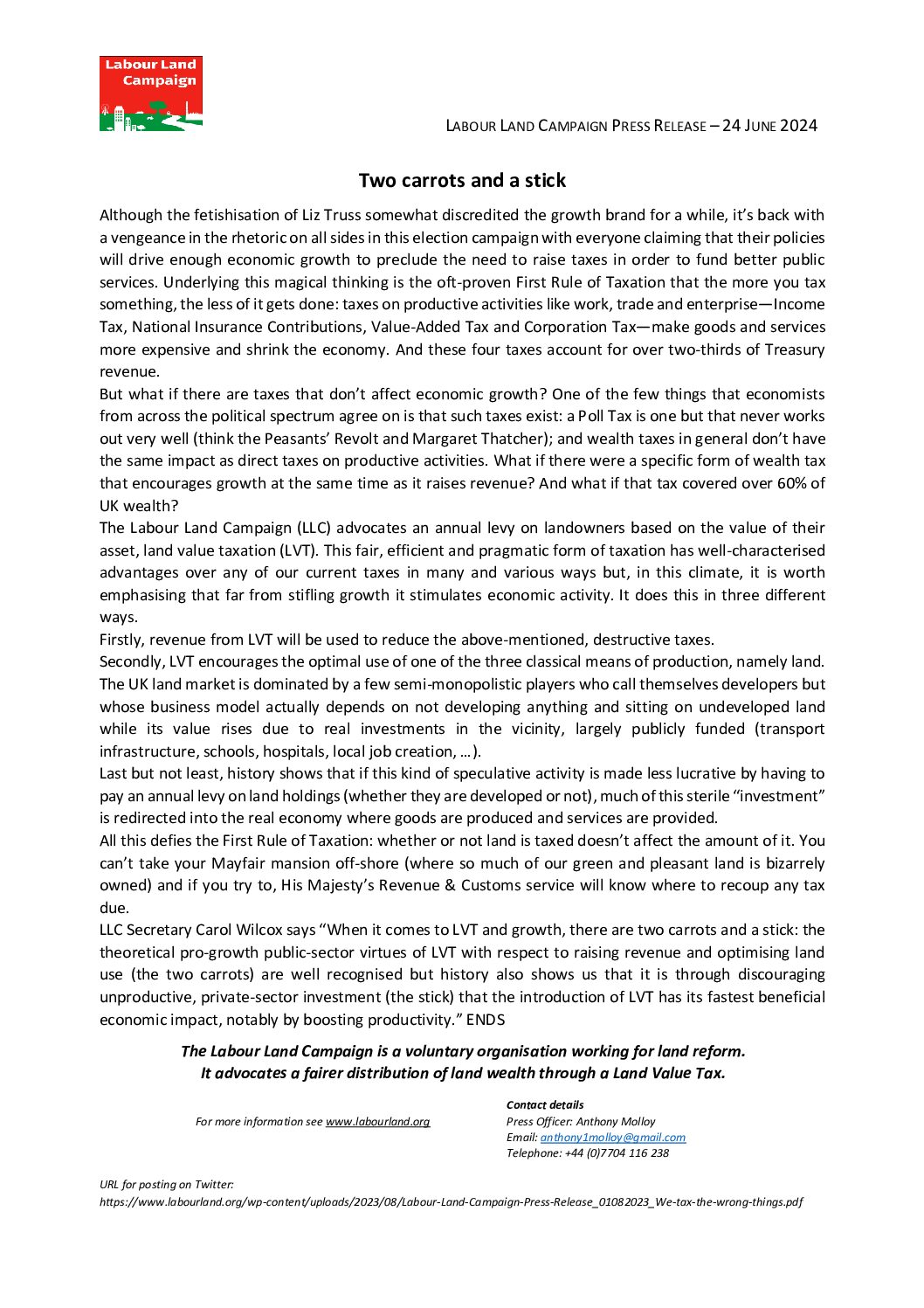 Labour Land Campaign

LABOUR LAND CAMPAIGN PRESS RELEASE – 24 JUNE 2024

Two carrots and a stick

Although the fetishisation of Liz Truss somewhat discredited the growth brand for a while, it's back with a vengeance in the rhetoric on all sides in this election campaign with everyone claiming that their policies will drive enough economic growth to preclude the need to raise taxes in order to fund better public services. Underlying this magical thinking is the oft-proven First Rule of Taxation that the more you tax something, the less of it gets done: taxes on productive activities like work, trade and enterprise—Income Tax, National Insurance Contributions, Value-Added Tax and Corporation Tax—make goods and services more expensive and shrink the economy. And these four taxes account for over two-thirds of Treasury revenue.

But what if there are taxes that don't affect economic growth? One of the few things that economists from across the political spectrum agree on is that such taxes exist: a Poll Tax is one but that never works out very well (think the Peasants' Revolt and Margaret Thatcher); and wealth taxes in general don't have the same impact as direct taxes on productive activities. What if there were a specific form of wealth tax that encourages growth at the same time as it raises revenue? And what if that tax covered over 60% of UK wealth?

The Labour Land Campaign (LLC) advocates an annual levy on landowners based on the value of their asset, land value taxation (LVT). This fair, efficient and pragmatic form of taxation has well-characterised advantages over any of our current taxes in many and various ways but, in this climate, it is worth emphasising that far from stifling growth it stimulates economic activity. It does this in three different ways.

Firstly, revenue from LVT will be used to reduce the above-mentioned, destructive taxes.

Secondly, LVT encourages the optimal use of one of the three classical means of production, namely land. The UK land market is dominated by a few semi-monopolistic players who call themselves developers but whose business model actually depends on not developing anything and sitting on undeveloped land while its value rises due to real investments in the vicinity, largely publicly funded (transport infrastructure, schools, hospitals, local job creation, …).

Last but not least, history shows that if this kind of speculative activity is made less lucrative by having to pay an annual levy on land holdings (whether they are developed or not), much of this sterile "investment" is redirected into the real economy where goods are produced and services are provided.

All this defies the First Rule of Taxation: whether or not land is taxed doesn't affect the amount of it. You can't take your Mayfair mansion off-shore (where so much of our green and pleasant land is bizarrely owned) and if you try to, His Majesty's Revenue & Customs service will know where to recoup any tax due.

LLC Secretary Carol Wilcox says "When it comes to LVT and growth, there are two carrots and a stick: the theoretical pro-growth public-sector virtues of LVT with respect to raising revenue and optimising land use (the two carrots) are well recognised but history also shows us that it is through discouraging unproductive, private-sector investment (the stick) that the introduction of LVT has its fastest beneficial economic impact, notably by boosting productivity." ENDS

The Labour Land Campaign is a voluntary organisation working for land reform.
It advocates a fairer distribution of land wealth through a Land Value Tax.

For more information see www.labourland.org

Contact details
Press Officer: Anthony Molloy
Email: anthony1molloy@gmail.com
Telephone: +44 (0)7704 116 238

URL for posting on Twitter:
https://www.labourland.org/wp-content/uploads/2023/08/Labour-Land-Campaign-Press-Release_01082023_We-tax-the-wrong-things.pdf